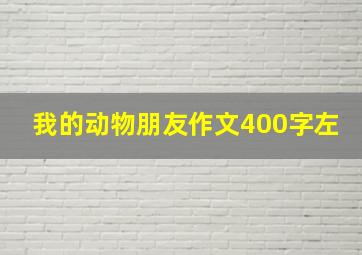 我的动物朋友作文400字左